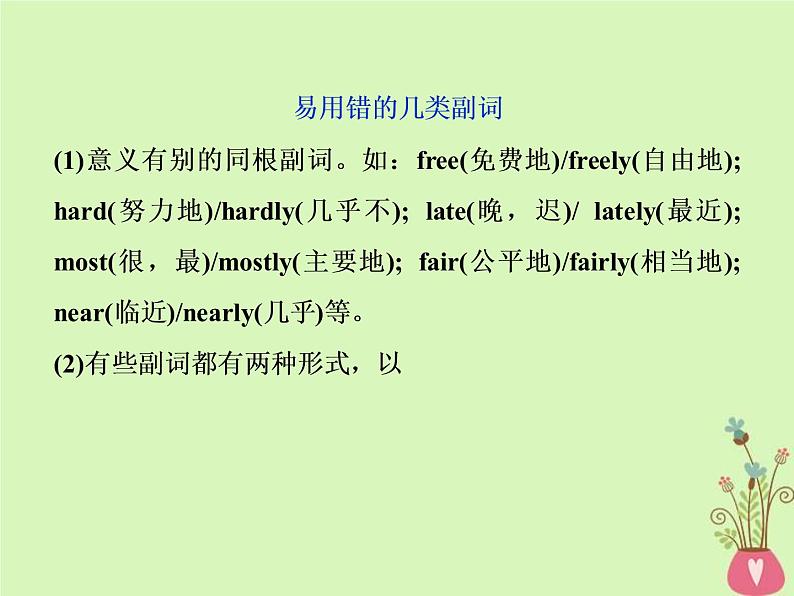 易用错的几类副词

(1)意义有别的同根副词。如：free(免费地)/freely(自由地); hard(努力地)/hardly(几乎不); late(晚，迟)/ lately(最近); most(很，最)/mostly(主要地); fair(公平地)/fairly(相当地); near(临近)/nearly(几乎)等。

(2)有些副词都有两种形式，以